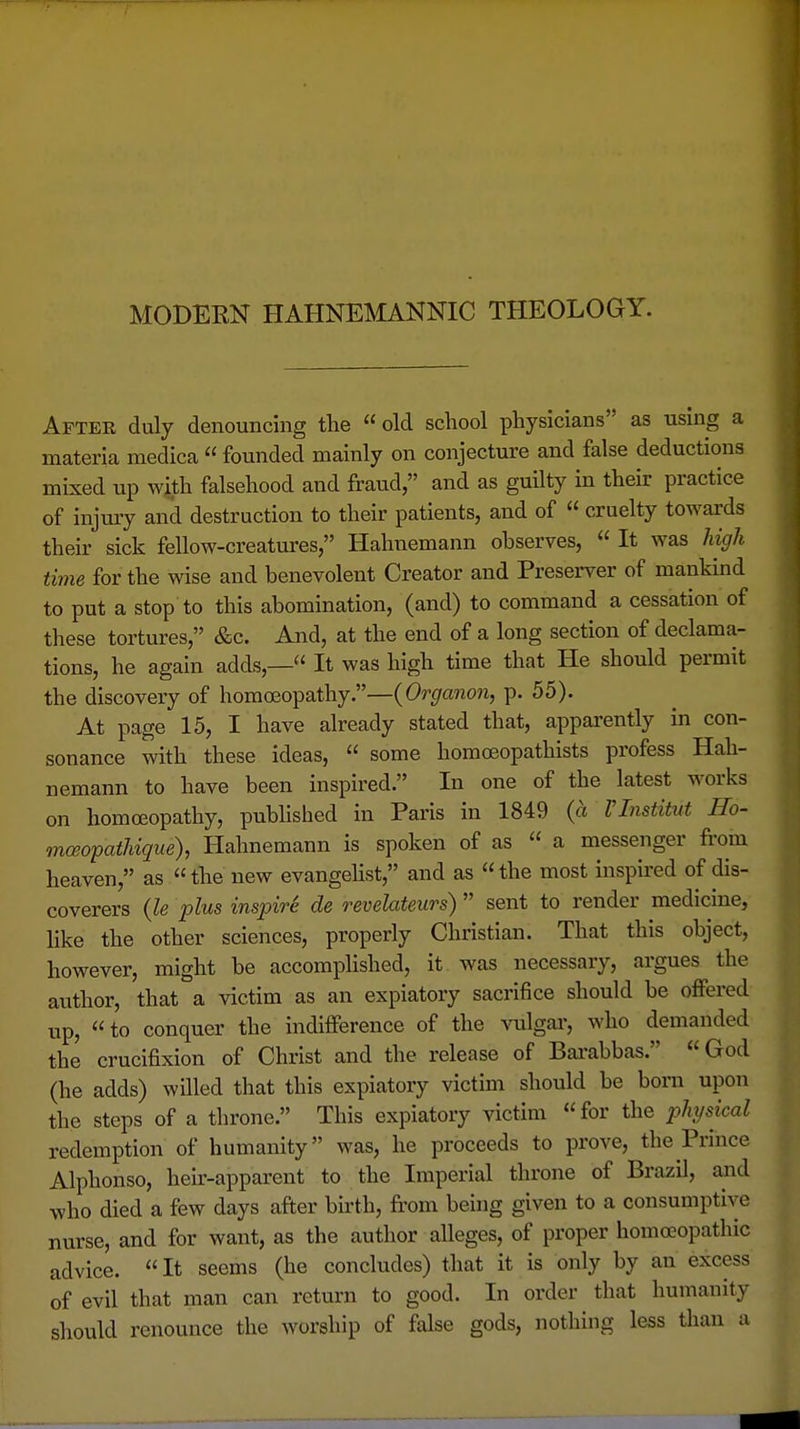 MODERN HAHNEMANNIC THEOLOGY.

After duly denouncing the "old school physicians" as using a materia medica "founded mainly on conjecture and false deductions mixed up with falsehood and fraud," and as guilty in their practice of injury and destruction to their patients, and of "cruelty towards their sick fellow-creatures," Hahnemann observes, "It was high time for the wise and benevolent Creator and Preserver of mankind to put a stop to this abomination, (and) to command a cessation of these tortures," &c. And, at the end of a long section of declamations, he again adds,—"It was high time that He should permit the discovery of homœopathy."—(Organon, p. 55).

At page 15, I have already stated that, apparently in consonance with these ideas, "some homœopathists profess Hahnemann to have been inspired." In one of the latest works on homœopathy, published in Paris in 1849 (à l'Institut Homœopathique), Hahnemann is spoken of as "a messenger from heaven," as "the new evangelist," and as "the most inspired of discoverers (le plus inspiré de revelateurs)" sent to render medicine, like the other sciences, properly Christian. That this object, however, might be accomplished, it was necessary, argues the author, that a victim as an expiatory sacrifice should be offered up, "to conquer the indifference of the vulgar, who demanded the crucifixion of Christ and the release of Barabbas." "God (he adds) willed that this expiatory victim should be born upon the steps of a throne." This expiatory victim "for the physical redemption of humanity" was, he proceeds to prove, the Prince Alphonso, heir-apparent to the Imperial throne of Brazil, and who died a few days after birth, from being given to a consumptive nurse, and for want, as the author alleges, of proper homœopathic advice. "It seems (he concludes) that it is only by an excess of evil that man can return to good. In order that humanity should renounce the worship of false gods, nothing less than a